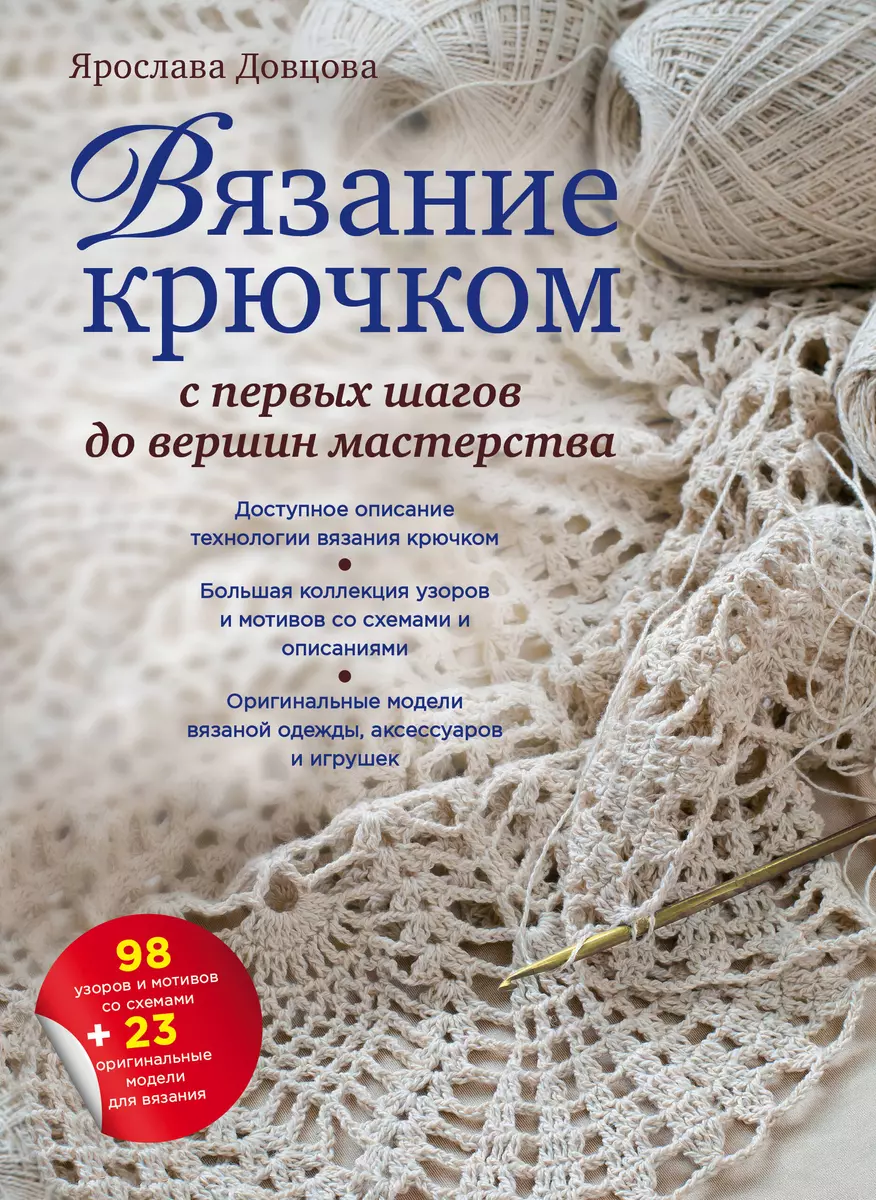 Ярослава Довцова

Вязание крючком

с первых шагов до вершин мастерства

Доступное описание технологии вязания крючком

Большая коллекция узоров и мотивов со схемами и описаниями

Оригинальные модели вязаной одежды, аксессуаров и игрушек

98 узоров и мотивов со схемами + 23 оригинальные модели для вязания